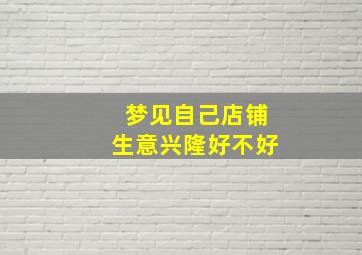 梦见自己店铺
生意兴隆好不好